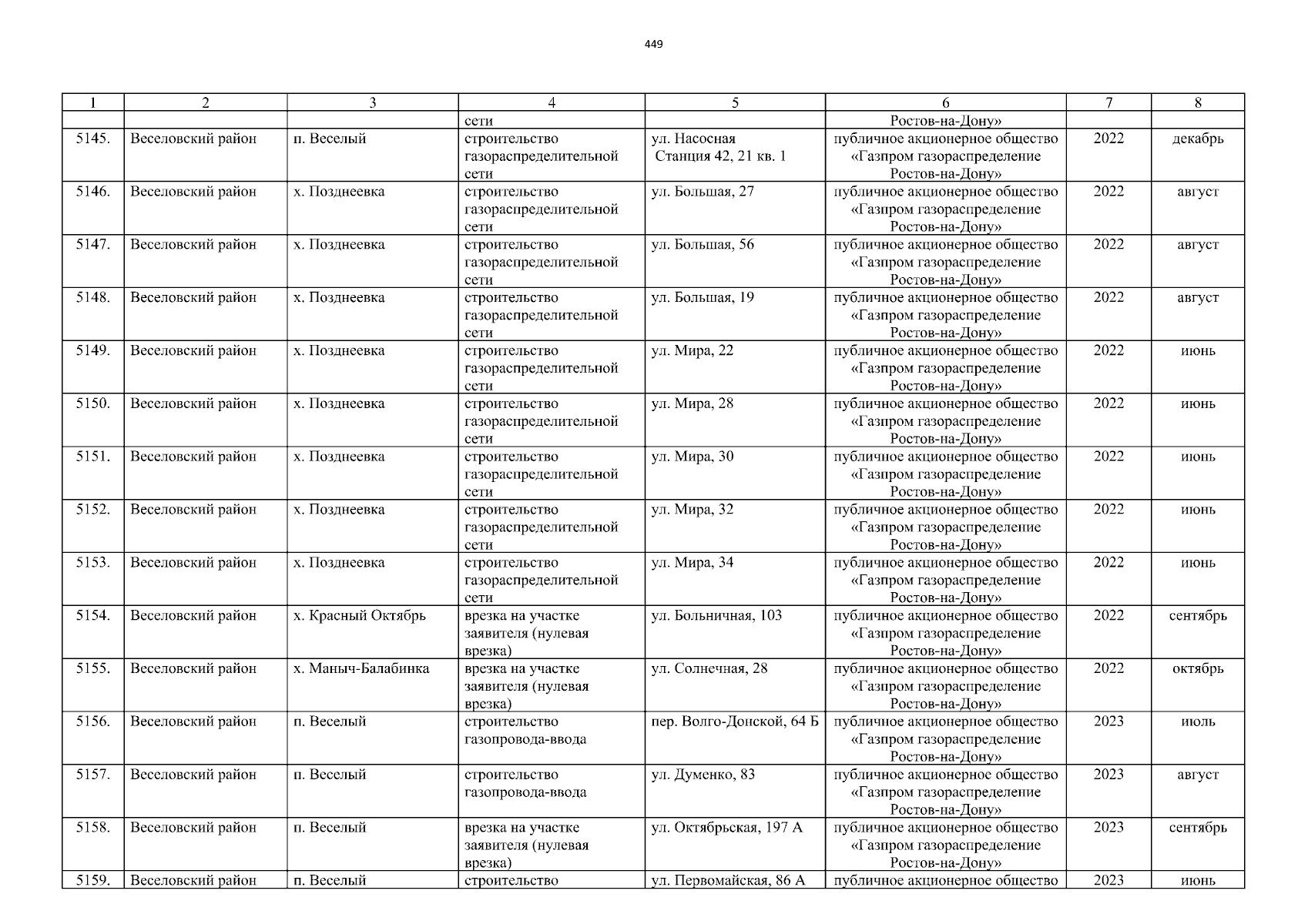 449

| 1 | 2 | 3 | 4 | 5 | 6 | 7 | 8 |
|---|---|---|---|---|---|---|---|
|  |  |  | сети |  | Ростов-на-Дону» |  |  |
| 5145. | Веселовский район | п. Веселый | строительство газораспределительной сети | ул. Насосная Станция 42, 21 кв. 1 | публичное акционерное общество «Газпром газораспределение Ростов-на-Дону» | 2022 | декабрь |
| 5146. | Веселовский район | х. Позднеевка | строительство газораспределительной сети | ул. Большая, 27 | публичное акционерное общество «Газпром газораспределение Ростов-на-Дону» | 2022 | август |
| 5147. | Веселовский район | х. Позднеевка | строительство газораспределительной сети | ул. Большая, 56 | публичное акционерное общество «Газпром газораспределение Ростов-на-Дону» | 2022 | август |
| 5148. | Веселовский район | х. Позднеевка | строительство газораспределительной сети | ул. Большая, 19 | публичное акционерное общество «Газпром газораспределение Ростов-на-Дону» | 2022 | август |
| 5149. | Веселовский район | х. Позднеевка | строительство газораспределительной сети | ул. Мира, 22 | публичное акционерное общество «Газпром газораспределение Ростов-на-Дону» | 2022 | июнь |
| 5150. | Веселовский район | х. Позднеевка | строительство газораспределительной сети | ул. Мира, 28 | публичное акционерное общество «Газпром газораспределение Ростов-на-Дону» | 2022 | июнь |
| 5151. | Веселовский район | х. Позднеевка | строительство газораспределительной сети | ул. Мира, 30 | публичное акционерное общество «Газпром газораспределение Ростов-на-Дону» | 2022 | июнь |
| 5152. | Веселовский район | х. Позднеевка | строительство газораспределительной сети | ул. Мира, 32 | публичное акционерное общество «Газпром газораспределение Ростов-на-Дону» | 2022 | июнь |
| 5153. | Веселовский район | х. Позднеевка | строительство газораспределительной сети | ул. Мира, 34 | публичное акционерное общество «Газпром газораспределение Ростов-на-Дону» | 2022 | июнь |
| 5154. | Веселовский район | х. Красный Октябрь | врезка на участке заявителя (нулевая врезка) | ул. Больничная, 103 | публичное акционерное общество «Газпром газораспределение Ростов-на-Дону» | 2022 | сентябрь |
| 5155. | Веселовский район | х. Маныч-Балабинка | врезка на участке заявителя (нулевая врезка) | ул. Солнечная, 28 | публичное акционерное общество «Газпром газораспределение Ростов-на-Дону» | 2022 | октябрь |
| 5156. | Веселовский район | п. Веселый | строительство газопровода-ввода | пер. Волго-Донской, 64 Б | публичное акционерное общество «Газпром газораспределение Ростов-на-Дону» | 2023 | июль |
| 5157. | Веселовский район | п. Веселый | строительство газопровода-ввода | ул. Думенко, 83 | публичное акционерное общество «Газпром газораспределение Ростов-на-Дону» | 2023 | август |
| 5158. | Веселовский район | п. Веселый | врезка на участке заявителя (нулевая врезка) | ул. Октябрьская, 197 А | публичное акционерное общество «Газпром газораспределение Ростов-на-Дону» | 2023 | сентябрь |
| 5159. | Веселовский район | п. Веселый | строительство | ул. Первомайская, 86 А | публичное акционерное общество | 2023 | июнь |